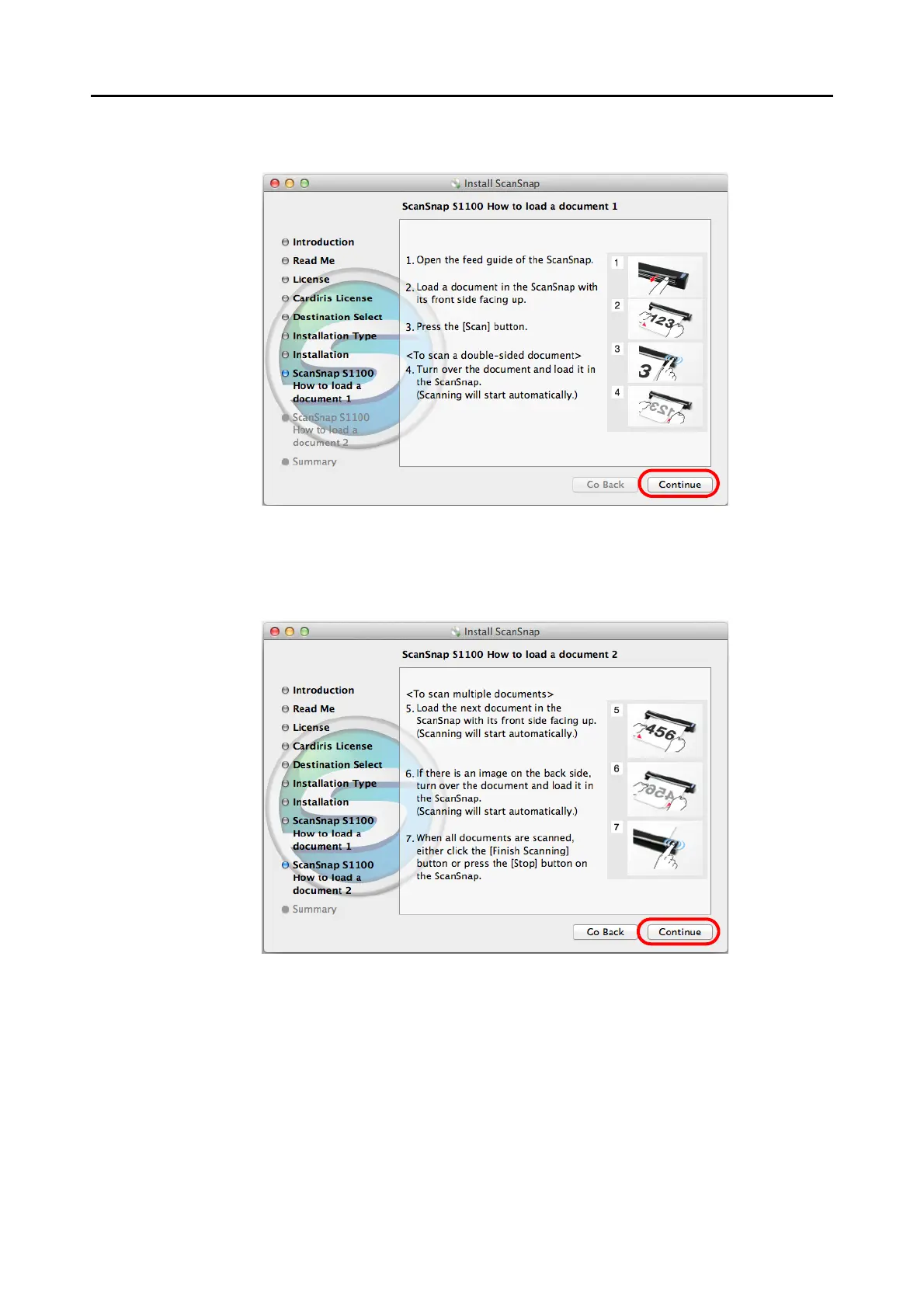 Install ScanSnap

ScanSnap S1100 How to load a document 1

Introduction
Read Me
License
Cardiris License
Destination Select
Installation Type
Installation
ScanSnap S1100 How to load a document 1
ScanSnap S1100 How to load a document 2
Summary

1. Open the feed guide of the ScanSnap.

2. Load a document in the ScanSnap with its front side facing up.

3. Press the [Scan] button.

<To scan a double-sided document>
4. Turn over the document and load it in the ScanSnap.
(Scanning will start automatically.)

1
2
123
3
3
4
123

Go Back
Continue

Install ScanSnap

ScanSnap S1100 How to load a document 2

Introduction
Read Me
License
Cardiris License
Destination Select
Installation Type
Installation
ScanSnap S1100 How to load a document 1
ScanSnap S1100 How to load a document 2
Summary

<To scan multiple documents>
5. Load the next document in the ScanSnap with its front side facing up.
(Scanning will start automatically.)

6. If there is an image on the back side, turn over the document and load it in the ScanSnap.
(Scanning will start automatically.)

7. When all documents are scanned, either click the [Finish Scanning] button or press the [Stop] button on the ScanSnap.

5
456
6
456
7

Go Back
Continue